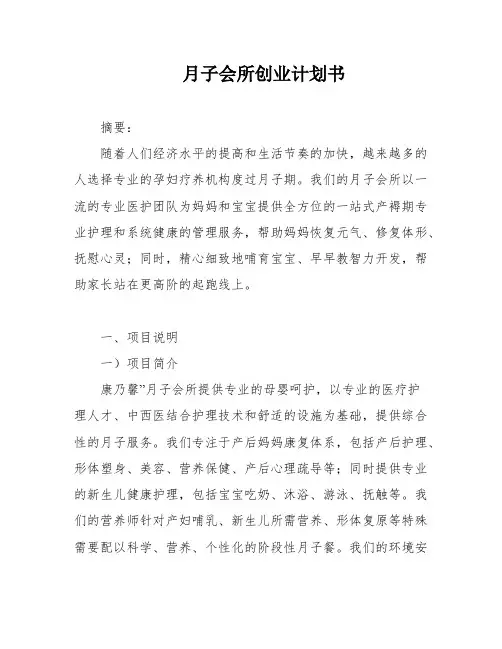 月子会所创业计划书

摘要：

随着人们经济水平的提高和生活节奏的加快，越来越多的人选择专业的孕妇疗养机构度过月子期。我们的月子会所以一流的专业医护团队为妈妈和宝宝提供全方位的一站式产褥期专业护理和系统健康的管理服务，帮助妈妈恢复元气、修复体形、抚慰心灵；同时，精心细致地哺育宝宝、早早教智力开发，帮助家长站在更高阶的起跑线上。

一、项目说明

一）项目简介

康乃馨”月子会所提供专业的母婴呵护，以专业的医疗护理人才、中西医结合护理技术和舒适的设施为基础，提供综合性的月子服务。我们专注于产后妈妈康复体系，包括产后护理、形体塑身、美容、营养保健、产后心理疏导等；同时提供专业的新生儿健康护理，包括宝宝吃奶、沐浴、游泳、抚触等。我们的营养师针对产妇哺乳、新生儿所需营养、形体复原等特殊需要配以科学、营养、个性化的阶段性月子餐。我们的环境安